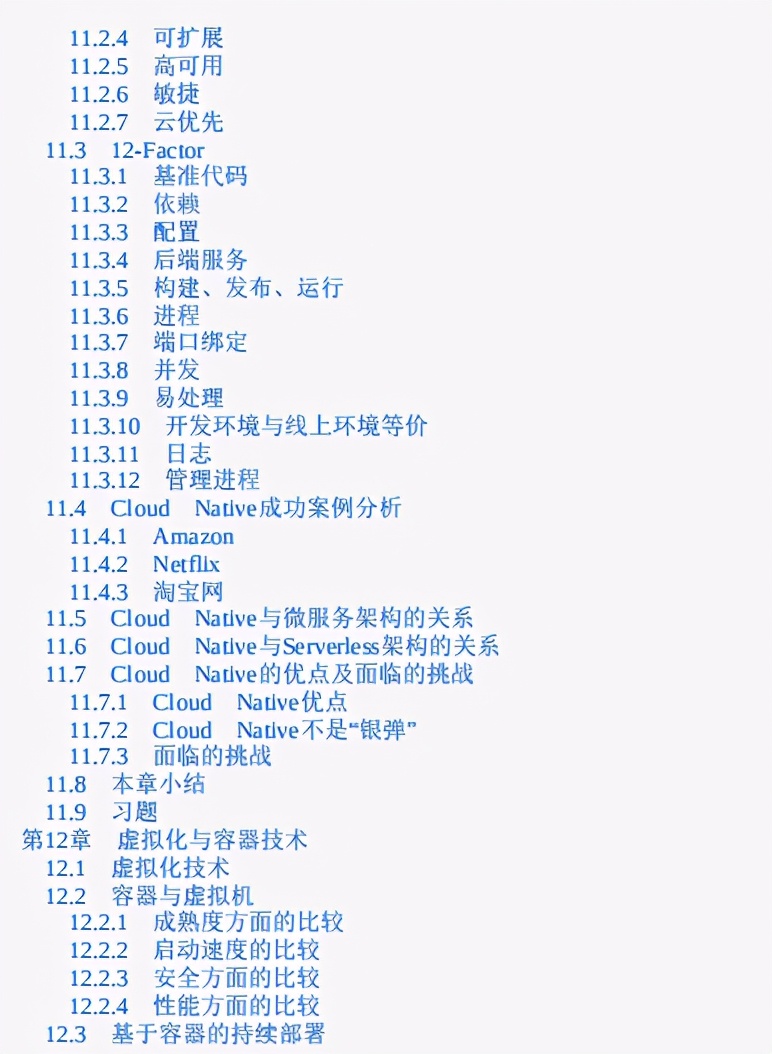 11.2.4 可扩展
11.2.5 高可用
11.2.6 敏捷
11.2.7 云优先
11.3 12-Factor
11.3.1 基准代码
11.3.2 依赖
11.3.3 配置
11.3.4 后端服务
11.3.5 构建、发布、运行
11.3.6 进程
11.3.7 端口绑定
11.3.8 并发
11.3.9 易处理
11.3.10 开发环境与线上环境等价
11.3.11 日志
11.3.12 管理进程
11.4 Cloud Native成功案例分析
11.4.1 Amazon
11.4.2 Netflix
11.4.3 淘宝网
11.5 Cloud Native与微服务架构的关系
11.6 Cloud Native与Serverless架构的关系
11.7 Cloud Native的优点及面临的挑战
11.7.1 Cloud Native优点
11.7.2 Cloud Native不是“银弹”
11.7.3 面临的挑战
11.8 本章小结
11.9 习题
第12章 虚拟化与容器技术
12.1 虚拟化技术
12.2 容器与虚拟机
12.2.1 成熟度方面的比较
12.2.2 启动速度的比较
12.2.3 安全方面的比较
12.2.4 性能方面的比较
12.3 基于容器的持续部署